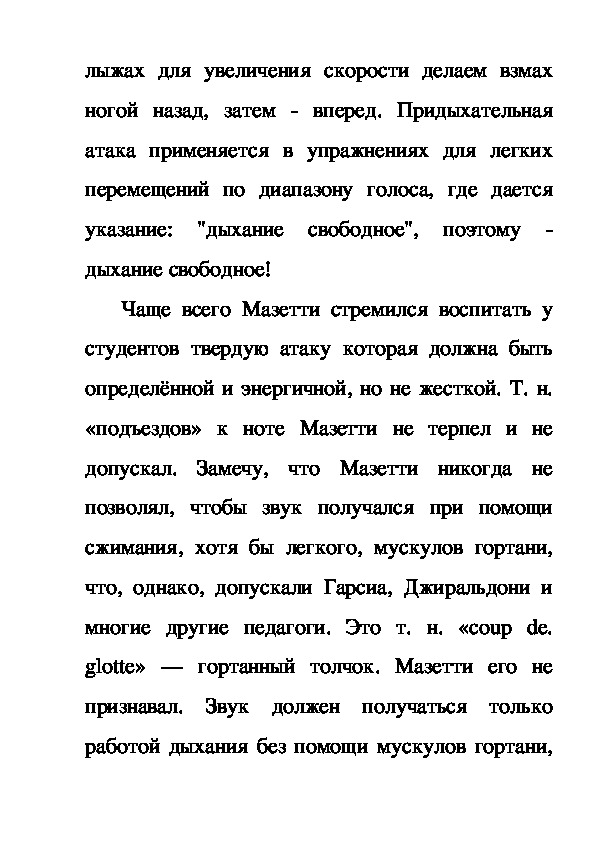 лыжах для увеличения скорости делаем взмах ногой назад, затем - вперед. Придыхательная атака применяется в упражнениях для легких перемещений по диапазону голоса, где дается указание: "дыхание свободное", поэтому - дыхание свободное!

Чаще всего Мазетти стремился воспитать у студентов твердую атаку которая должна быть определённой и энергичной, но не жесткой. Т. н. «подъездов» к ноте Мазетти не терпел и не допускал. Замечу, что Мазетти никогда не позволял, чтобы звук получался при помощи сжимания, хотя бы легкого, мускулов гортани, что, однако, допускали Гарсиа, Джиральдони и многие другие педагоги. Это т. н. «coup de. glotte» — гортанный толчок. Мазетти его не признавал. Звук должен получаться только работой дыхания без помощи мускулов гортани,